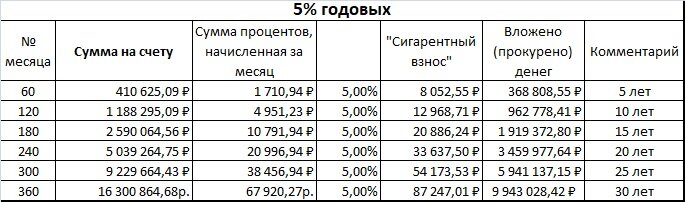 5% годовых

| № месяца | Сумма на счету | Сумма процентов, начисленная за месяц | | "Сигарентный взнос" | Вложено (прокурено) денег | Комментарий |
|---|---|---|---|---|---|---|
| 60 | 410 625,09 ₽ | 1 710,94 ₽ | 5,00% | 8 052,55 ₽ | 368 808,55 ₽ | 5 лет |
| 120 | 1 188 295,09 ₽ | 4 951,23 ₽ | 5,00% | 12 968,71 ₽ | 962 778,41 ₽ | 10 лет |
| 180 | 2 590 064,56 ₽ | 10 791,94 ₽ | 5,00% | 20 886,24 ₽ | 1 919 372,80 ₽ | 15 лет |
| 240 | 5 039 264,75 ₽ | 20 996,94 ₽ | 5,00% | 33 637,50 ₽ | 3 459 977,64 ₽ | 20 лет |
| 300 | 9 229 664,43 ₽ | 38 456,94 ₽ | 5,00% | 54 173,53 ₽ | 5 941 137,15 ₽ | 25 лет |
| 360 | 16 300 864,68р. | 67 920,27р. | 5,00% | 87 247,01 ₽ | 9 943 028,42 ₽ | 30 лет |